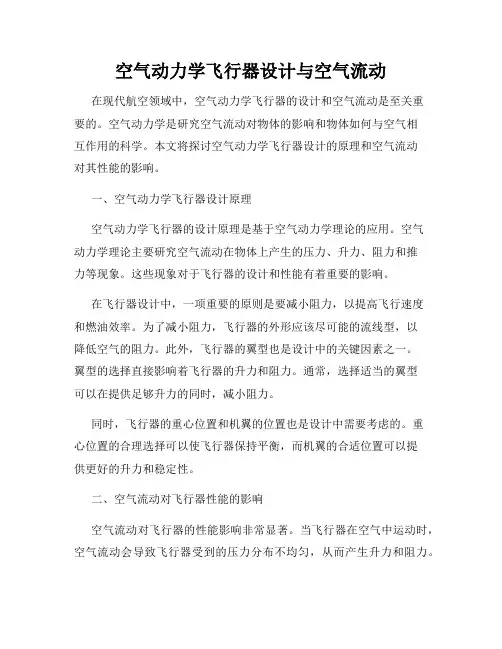 空气动力学飞行器设计与空气流动

在现代航空领域中，空气动力学飞行器的设计和空气流动是至关重要的。空气动力学是研究空气流动对物体的影响和物体如何与空气相互作用的科学。本文将探讨空气动力学飞行器设计的原理和空气流动对其性能的影响。

一、空气动力学飞行器设计原理

空气动力学飞行器的设计原理是基于空气动力学理论的应用。空气动力学理论主要研究空气流动在物体上产生的压力、升力、阻力和推力等现象。这些现象对于飞行器的设计和性能有着重要的影响。

在飞行器设计中，一项重要的原则是要减小阻力，以提高飞行速度和燃油效率。为了减小阻力，飞行器的外形应该尽可能的流线型，以降低空气的阻力。此外，飞行器的翼型也是设计中的关键因素之一。翼型的选择直接影响着飞行器的升力和阻力。通常，选择适当的翼型可以在提供足够升力的同时，减小阻力。

同时，飞行器的重心位置和机翼的位置也是设计中需要考虑的。重心位置的合理选择可以使飞行器保持平衡，而机翼的合适位置可以提供更好的升力和稳定性。

二、空气流动对飞行器性能的影响

空气流动对飞行器的性能影响非常显著。当飞行器在空气中运动时，空气流动会导致飞行器受到的压力分布不均匀，从而产生升力和阻力。